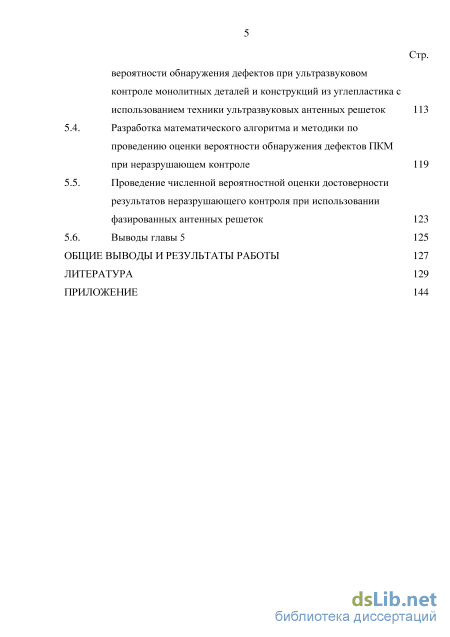 5

Стр.

вероятности обнаружения дефектов при ультразвуковом контроле монолитных деталей и конструкций из углепластика с использованием техники ультразвуковых антенных решеток 113

5.4. Разработка математического алгоритма и методики по проведению оценки вероятности обнаружения дефектов ПКМ при неразрушающем контроле 119

5.5. Проведение численной вероятностной оценки достоверности результатов неразрушающего контроля при использовании фазированных антенных решеток 123

5.6. Выводы главы 5 125

ОБЩИЕ ВЫВОДЫ И РЕЗУЛЬТАТЫ РАБОТЫ 127

ЛИТЕРАТУРА 129

ПРИЛОЖЕНИЕ 144

dsLib.net
библиотека диссертаций